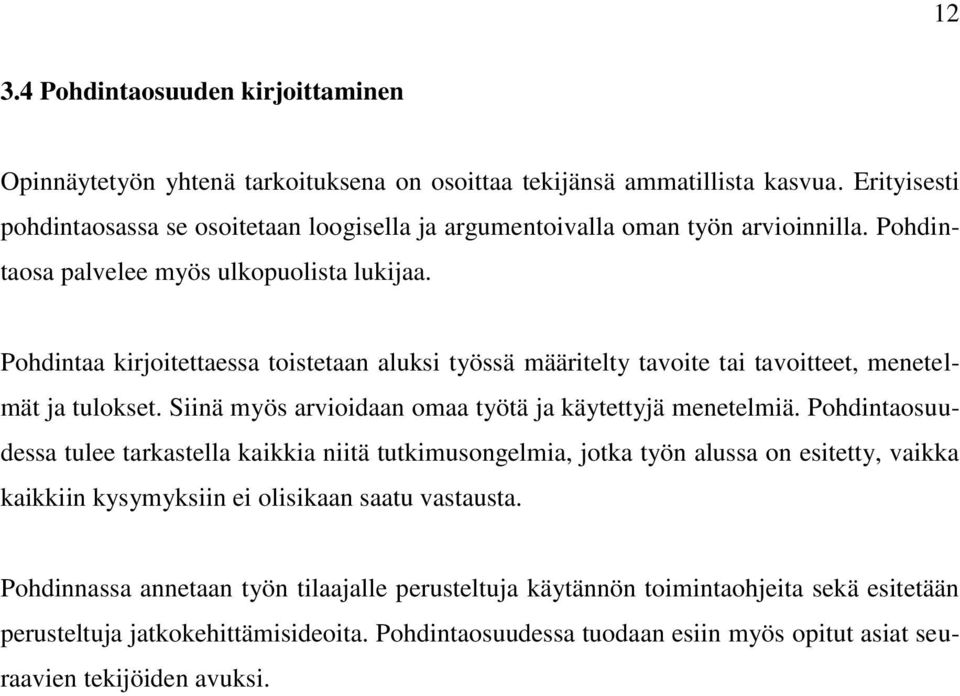 12

3.4 Pohdintaosuuden kirjoittaminen

Opinnäytetyön yhtenä tarkoituksena on osoittaa tekijänsä ammatillista kasvua. Erityisesti pohdintaosassa se osoitetaan loogisella ja argumentoivalla oman työn arvioinnilla. Pohdintaosa palvelee myös ulkopuolista lukijaa.

Pohdintaa kirjoitettaessa toistetaan aluksi työssä määritelty tavoite tai tavoitteet, menetelmät ja tulokset. Siinä myös arvioidaan omaa työtä ja käytettyjä menetelmiä. Pohdintaosuudessa tulee tarkastella kaikkia niitä tutkimusongelmia, jotka työn alussa on esitetty, vaikka kaikkiin kysymyksiin ei olisikaan saatu vastausta.

Pohdinnassa annetaan työn tilaajalle perusteltuja käytännön toimintaohjeita sekä esitetään perusteltuja jatkokehittämisideoita. Pohdintaosuudessa tuodaan esiin myös opitut asiat seuraavien tekijöiden avuksi.